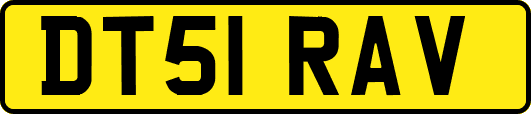 DT51 RAV